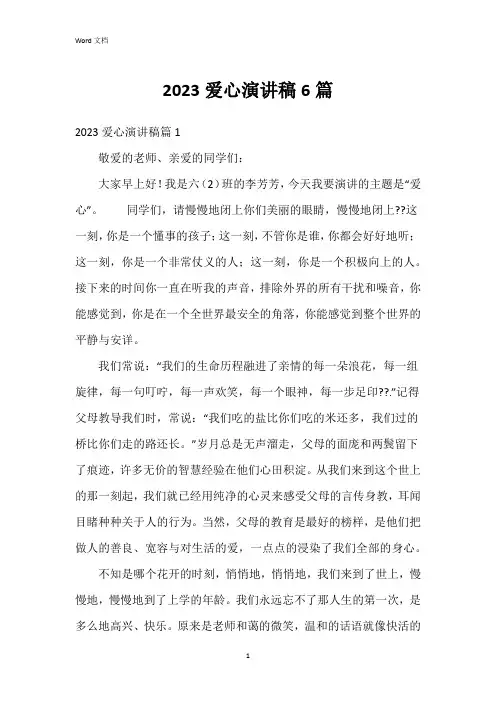 Word 文档

2023 爱心演讲稿 6 篇

2023 爱心演讲稿篇 1

敬爱的老师、亲爱的同学们：

大家早上好！我是六（2）班的李芳芳，今天我要演讲的主题是“爱心”。　　同学们，请慢慢地闭上你们美丽的眼睛，慢慢地闭上??这一刻，你是一个懂事的孩子；这一刻，不管你是谁，你都会好好地听；这一刻，你是一个非常仗义的人；这一刻，你是一个积极向上的人。接下来的时间你一直在听我的声音，排除外界的所有干扰和噪音，你能感觉到，你是在一个全世界最安全的角落，你能感觉到整个世界的平静与安详。

我们常说：“我们的生命历程融进了亲情的每一朵浪花，每一组旋律，每一句叮咛，每一声欢笑，每一个眼神，每一步足印??.”记得父母教导我们时，常说：“我们吃的盐比你们吃的米还多，我们过的桥比你们走的路还长。”岁月总是无声溜走，父母的面庞和两鬓留下了痕迹，许多无价的智慧经验在他们心田积淀。从我们来到这个世上的那一刻起，我们就已经用纯净的心灵来感受父母的言传身教，耳闻目睹种种关于人的行为。当然，父母的教育是最好的榜样，是他们把做人的善良、宽容与对生活的爱，一点点的浸染了我们全部的身心。

不知是哪个花开的时刻，悄悄地，悄悄地，我们来到了世上，慢慢地，慢慢地到了上学的年龄。我们永远忘不了那人生的第一次，是多么地高兴、快乐。原来是老师和蔼的微笑，温和的话语就像快活的

1